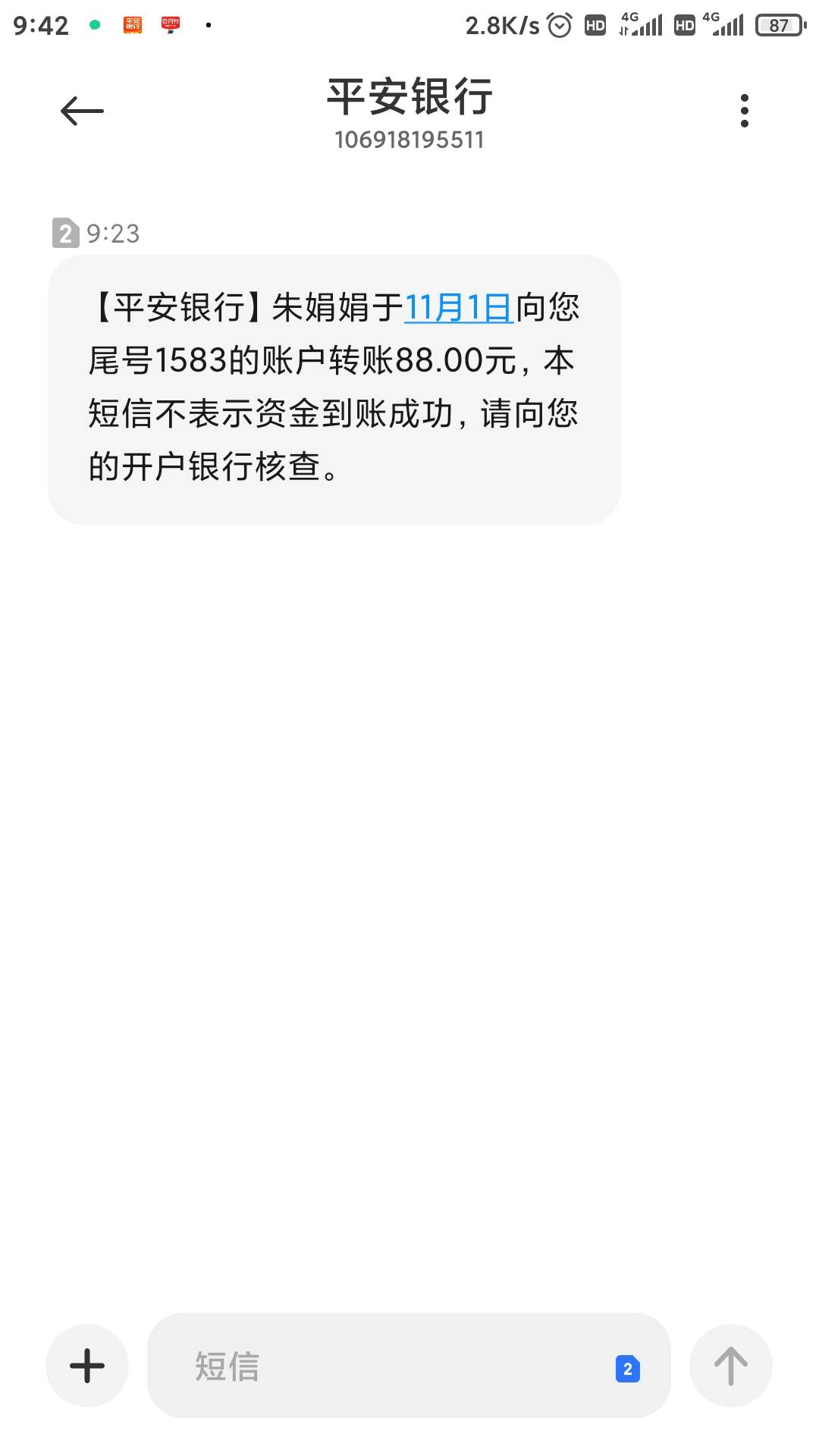 9:42 2.8K/s HD 4G HD 4G 87

平安银行
106918195511

2 9:23

【平安银行】朱娟娟于11月1日向您尾号1583的账户转账88.00元，本短信不表示资金到账成功，请向您的开户银行核查。

短信 2